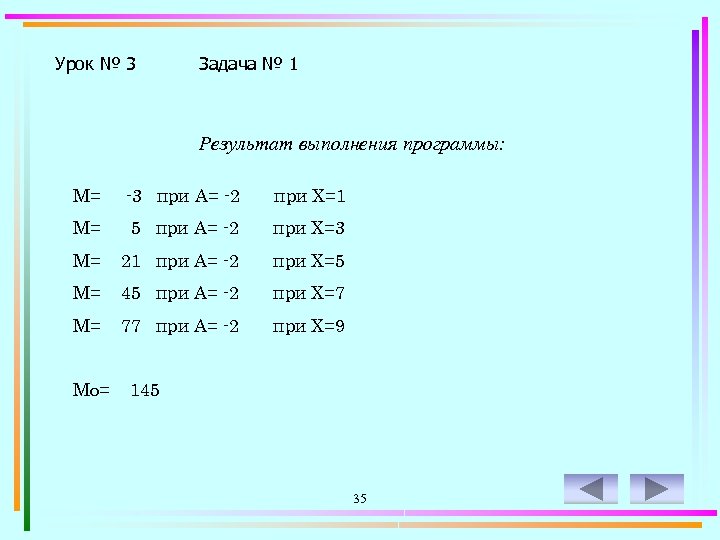 Урок № 3 Задача № 1

Результат выполнения программы:

M= -3 при A= -2 при X=1

M= 5 при A= -2 при X=3

M= 21 при A= -2 при X=5

M= 45 при A= -2 при X=7

M= 77 при A= -2 при X=9

Mo= 145

35